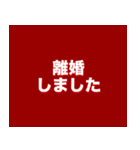 離婚
しました